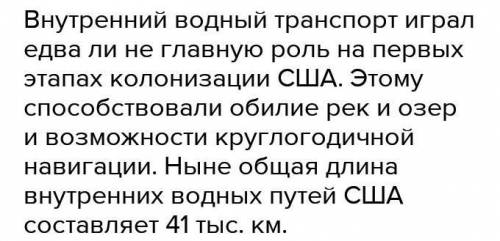 Внутренний водный транспорт играл едва ли не главную роль на первых этапах колонизации США. Этому способствовали обилие рек и озер и возможности круглогодичной навигации. Ныне общая длина внутренних водных путей США составляет 41 тыс. км.